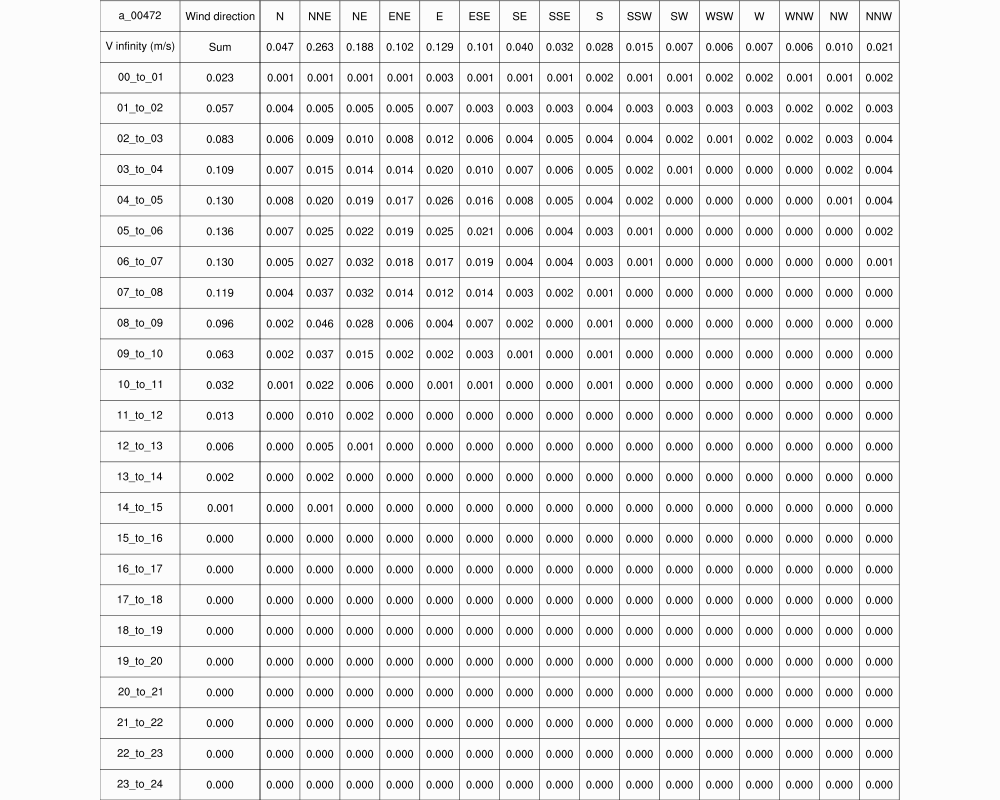 | a_00472 | Wind direction | N | NNE | NE | ENE | E | ESE | SE | SSE | S | SSW | SW | WSW | W | WNW | NW | NNW |
|---|---|---|---|---|---|---|---|---|---|---|---|---|---|---|---|---|---|
| V infinity (m/s) | Sum | 0.047 | 0.263 | 0.188 | 0.102 | 0.129 | 0.101 | 0.040 | 0.032 | 0.028 | 0.015 | 0.007 | 0.006 | 0.007 | 0.006 | 0.010 | 0.021 |
| 00_to_01 | 0.023 | 0.001 | 0.001 | 0.001 | 0.001 | 0.003 | 0.001 | 0.001 | 0.001 | 0.002 | 0.001 | 0.001 | 0.002 | 0.002 | 0.001 | 0.001 | 0.002 |
| 01_to_02 | 0.057 | 0.004 | 0.005 | 0.005 | 0.005 | 0.007 | 0.003 | 0.003 | 0.003 | 0.004 | 0.003 | 0.003 | 0.003 | 0.003 | 0.002 | 0.002 | 0.003 |
| 02_to_03 | 0.083 | 0.006 | 0.009 | 0.010 | 0.008 | 0.012 | 0.006 | 0.004 | 0.005 | 0.004 | 0.004 | 0.002 | 0.001 | 0.002 | 0.002 | 0.003 | 0.004 |
| 03_to_04 | 0.109 | 0.007 | 0.015 | 0.014 | 0.014 | 0.020 | 0.010 | 0.007 | 0.006 | 0.005 | 0.002 | 0.001 | 0.000 | 0.000 | 0.000 | 0.002 | 0.004 |
| 04_to_05 | 0.130 | 0.008 | 0.020 | 0.019 | 0.017 | 0.026 | 0.016 | 0.008 | 0.005 | 0.004 | 0.002 | 0.000 | 0.000 | 0.000 | 0.000 | 0.001 | 0.004 |
| 05_to_06 | 0.136 | 0.007 | 0.025 | 0.022 | 0.019 | 0.025 | 0.021 | 0.006 | 0.004 | 0.003 | 0.001 | 0.000 | 0.000 | 0.000 | 0.000 | 0.000 | 0.002 |
| 06_to_07 | 0.130 | 0.005 | 0.027 | 0.032 | 0.018 | 0.017 | 0.019 | 0.004 | 0.004 | 0.003 | 0.001 | 0.000 | 0.000 | 0.000 | 0.000 | 0.000 | 0.001 |
| 07_to_08 | 0.119 | 0.004 | 0.037 | 0.032 | 0.014 | 0.012 | 0.014 | 0.003 | 0.002 | 0.001 | 0.000 | 0.000 | 0.000 | 0.000 | 0.000 | 0.000 | 0.000 |
| 08_to_09 | 0.096 | 0.002 | 0.046 | 0.028 | 0.006 | 0.004 | 0.007 | 0.002 | 0.000 | 0.001 | 0.000 | 0.000 | 0.000 | 0.000 | 0.000 | 0.000 | 0.000 |
| 09_to_10 | 0.063 | 0.002 | 0.037 | 0.015 | 0.002 | 0.002 | 0.003 | 0.001 | 0.000 | 0.001 | 0.000 | 0.000 | 0.000 | 0.000 | 0.000 | 0.000 | 0.000 |
| 10_to_11 | 0.032 | 0.001 | 0.022 | 0.006 | 0.000 | 0.001 | 0.001 | 0.000 | 0.000 | 0.001 | 0.000 | 0.000 | 0.000 | 0.000 | 0.000 | 0.000 | 0.000 |
| 11_to_12 | 0.013 | 0.000 | 0.010 | 0.002 | 0.000 | 0.000 | 0.000 | 0.000 | 0.000 | 0.000 | 0.000 | 0.000 | 0.000 | 0.000 | 0.000 | 0.000 | 0.000 |
| 12_to_13 | 0.006 | 0.000 | 0.005 | 0.001 | 0.000 | 0.000 | 0.000 | 0.000 | 0.000 | 0.000 | 0.000 | 0.000 | 0.000 | 0.000 | 0.000 | 0.000 | 0.000 |
| 13_to_14 | 0.002 | 0.000 | 0.002 | 0.000 | 0.000 | 0.000 | 0.000 | 0.000 | 0.000 | 0.000 | 0.000 | 0.000 | 0.000 | 0.000 | 0.000 | 0.000 | 0.000 |
| 14_to_15 | 0.001 | 0.000 | 0.001 | 0.000 | 0.000 | 0.000 | 0.000 | 0.000 | 0.000 | 0.000 | 0.000 | 0.000 | 0.000 | 0.000 | 0.000 | 0.000 | 0.000 |
| 15_to_16 | 0.000 | 0.000 | 0.000 | 0.000 | 0.000 | 0.000 | 0.000 | 0.000 | 0.000 | 0.000 | 0.000 | 0.000 | 0.000 | 0.000 | 0.000 | 0.000 | 0.000 |
| 16_to_17 | 0.000 | 0.000 | 0.000 | 0.000 | 0.000 | 0.000 | 0.000 | 0.000 | 0.000 | 0.000 | 0.000 | 0.000 | 0.000 | 0.000 | 0.000 | 0.000 | 0.000 |
| 17_to_18 | 0.000 | 0.000 | 0.000 | 0.000 | 0.000 | 0.000 | 0.000 | 0.000 | 0.000 | 0.000 | 0.000 | 0.000 | 0.000 | 0.000 | 0.000 | 0.000 | 0.000 |
| 18_to_19 | 0.000 | 0.000 | 0.000 | 0.000 | 0.000 | 0.000 | 0.000 | 0.000 | 0.000 | 0.000 | 0.000 | 0.000 | 0.000 | 0.000 | 0.000 | 0.000 | 0.000 |
| 19_to_20 | 0.000 | 0.000 | 0.000 | 0.000 | 0.000 | 0.000 | 0.000 | 0.000 | 0.000 | 0.000 | 0.000 | 0.000 | 0.000 | 0.000 | 0.000 | 0.000 | 0.000 |
| 20_to_21 | 0.000 | 0.000 | 0.000 | 0.000 | 0.000 | 0.000 | 0.000 | 0.000 | 0.000 | 0.000 | 0.000 | 0.000 | 0.000 | 0.000 | 0.000 | 0.000 | 0.000 |
| 21_to_22 | 0.000 | 0.000 | 0.000 | 0.000 | 0.000 | 0.000 | 0.000 | 0.000 | 0.000 | 0.000 | 0.000 | 0.000 | 0.000 | 0.000 | 0.000 | 0.000 | 0.000 |
| 22_to_23 | 0.000 | 0.000 | 0.000 | 0.000 | 0.000 | 0.000 | 0.000 | 0.000 | 0.000 | 0.000 | 0.000 | 0.000 | 0.000 | 0.000 | 0.000 | 0.000 | 0.000 |
| 23_to_24 | 0.000 | 0.000 | 0.000 | 0.000 | 0.000 | 0.000 | 0.000 | 0.000 | 0.000 | 0.000 | 0.000 | 0.000 | 0.000 | 0.000 | 0.000 | 0.000 | 0.000 |